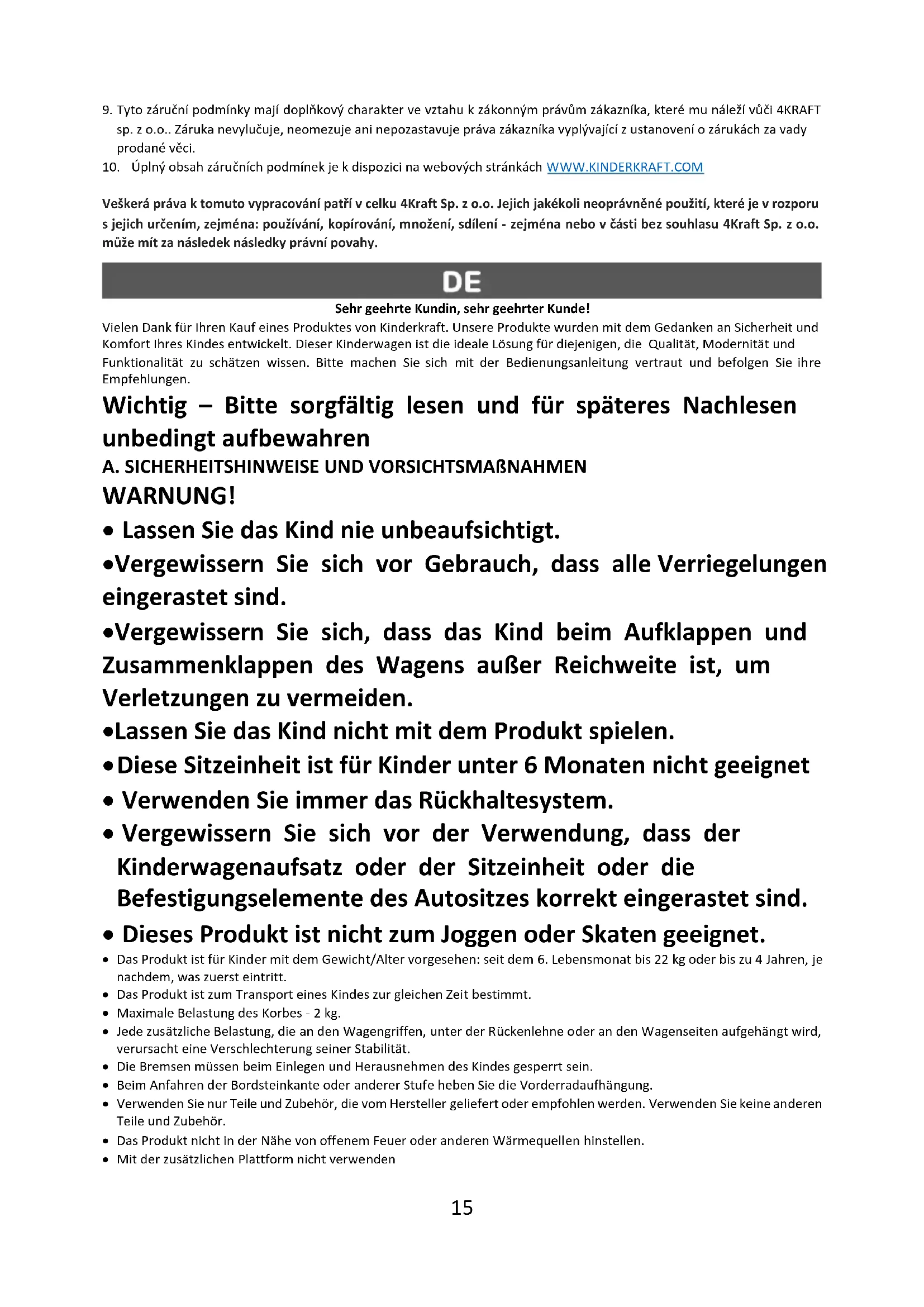 9. Tyto záruční podmínky mají doplňkový charakter ve vztahu k zákonným právům zákazníka, které mu náleží vůči 4KRAFT sp. z o.o.. Záruka nevylučuje, neomezuje ani nepozastavuje práva zákazníka vyplývající z ustanovení o zárukách za vady prodané věci.
10. Úplný obsah záručních podmínek je k dispozici na webových stránkách WWW.KINDERKRAFT.COM

Veškerá práva k tomuto vypracování patří v celku 4Kraft Sp. z o.o. Jejich jakékoli neoprávněné použití, které je v rozporu s jejich určením, zejména: používání, kopírování, množení, sdílení - zejména nebo v části bez souhlasu 4Kraft Sp. z o.o. může mít za následek následky právní povahy.

DE

Sehr geehrte Kundin, sehr geehrter Kunde!
Vielen Dank für Ihren Kauf eines Produktes von Kinderkraft. Unsere Produkte wurden mit dem Gedanken an Sicherheit und Komfort Ihres Kindes entwickelt. Dieser Kinderwagen ist die ideale Lösung für diejenigen, die Qualität, Modernität und Funktionalität zu schätzen wissen. Bitte machen Sie sich mit der Bedienungsanleitung vertraut und befolgen Sie ihre Empfehlungen.

Wichtig – Bitte sorgfältig lesen und für späteres Nachlesen unbedingt aufbewahren
A. SICHERHEITSHINWEISE UND VORSICHTSMAßNAHMEN
WARNUNG!
• Lassen Sie das Kind nie unbeaufsichtigt.
•Vergewissern Sie sich vor Gebrauch, dass alle Verriegelungen eingerastet sind.
•Vergewissern Sie sich, dass das Kind beim Aufklappen und Zusammenklappen des Wagens außer Reichweite ist, um Verletzungen zu vermeiden.
•Lassen Sie das Kind nicht mit dem Produkt spielen.
•Diese Sitzeinheit ist für Kinder unter 6 Monaten nicht geeignet
• Verwenden Sie immer das Rückhaltesystem.
• Vergewissern Sie sich vor der Verwendung, dass der Kinderwagenaufsatz oder der Sitzeinheit oder die Befestigungselemente des Autositzes korrekt eingerastet sind.
• Dieses Produkt ist nicht zum Joggen oder Skaten geeignet.
• Das Produkt ist für Kinder mit dem Gewicht/Alter vorgesehen: seit dem 6. Lebensmonat bis 22 kg oder bis zu 4 Jahren, je nachdem, was zuerst eintritt.
• Das Produkt ist zum Transport eines Kindes zur gleichen Zeit bestimmt.
• Maximale Belastung des Korbes - 2 kg.
• Jede zusätzliche Belastung, die an den Wagengriffen, unter der Rückenlehne oder an den Wagenseiten aufgehängt wird, verursacht eine Verschlechterung seiner Stabilität.
• Die Bremsen müssen beim Einlegen und Herausnehmen des Kindes gesperrt sein.
• Beim Anfahren der Bordsteinkante oder anderer Stufe heben Sie die Vorderradaufhängung.
• Verwenden Sie nur Teile und Zubehör, die vom Hersteller geliefert oder empfohlen werden. Verwenden Sie keine anderen Teile und Zubehör.
• Das Produkt nicht in der Nähe von offenem Feuer oder anderen Wärmequellen hinstellen.
• Mit der zusätzlichen Plattform nicht verwenden

15